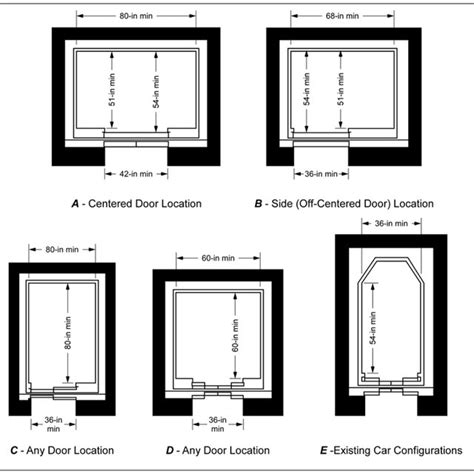 80-in min
51-in min
54-in min
42-in min
A - Centered Door Location

68-in min
54-in min
51-in min
36-in min
B - Side (Off-Centered Door) Location

80-in min
80-in min
36-in min
C - Any Door Location

60-in min
60-in min
36-in min
D - Any Door Location

36-in min
54-in min
E -Existing Car Configurations